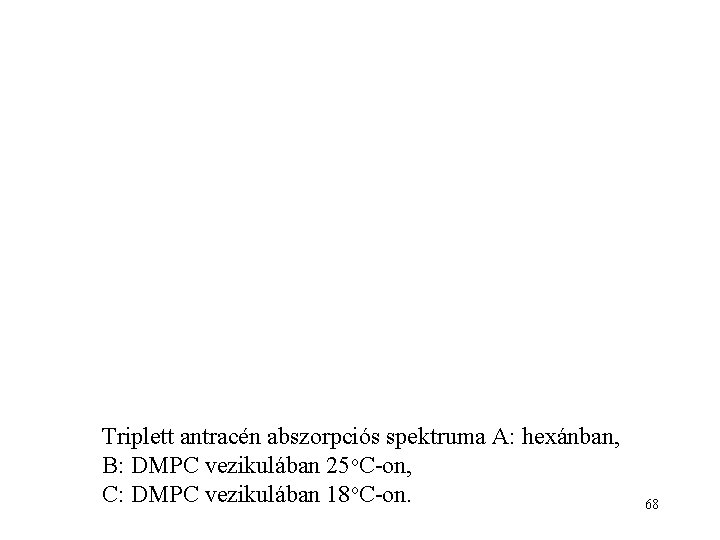 Triplett antracén abszorpciós spektruma A: hexánban,
B: DMPC vezikulában 25°C-on,
C: DMPC vezikulában 18°C-on.

68